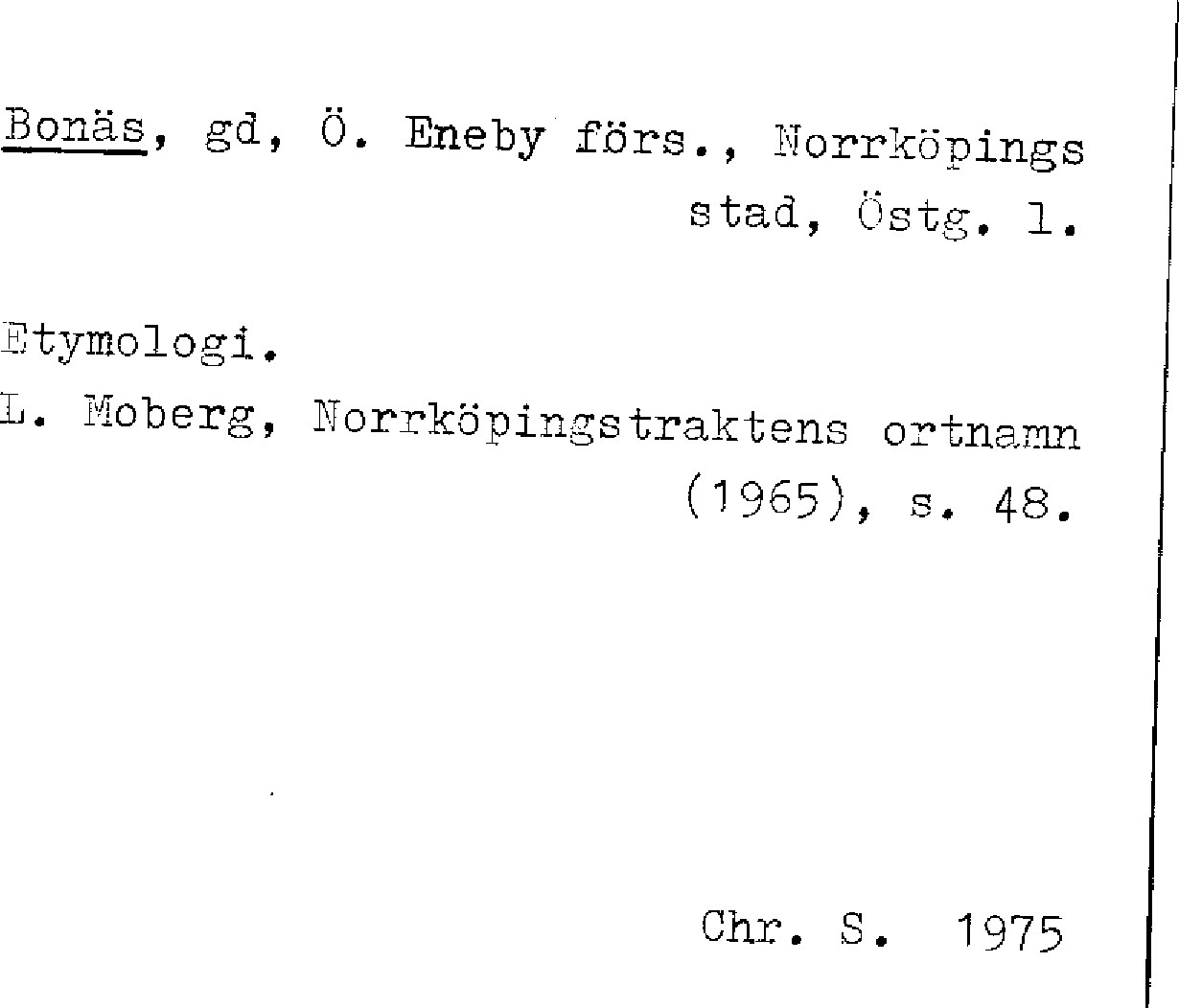 Bonäs, gd, Ö. Eneby förs., Norrköpings stad, Östg. l.

Etymologi.
L. Moberg, Norrköpingstraktens ortnamn (1965), s. 48.

Chr. S. 1975